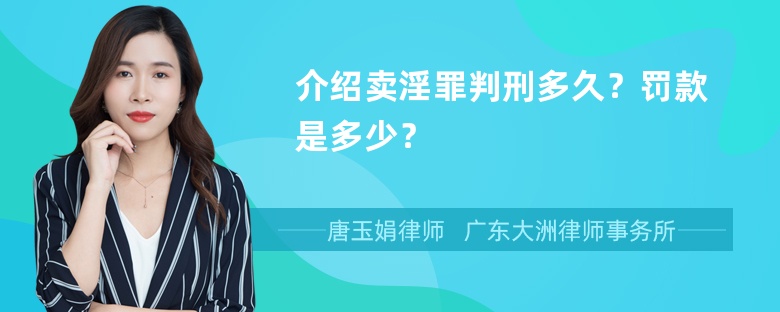 介绍卖淫罪判刑多久？罚款是多少？

唐玉娟律师　广东大洲律师事务所